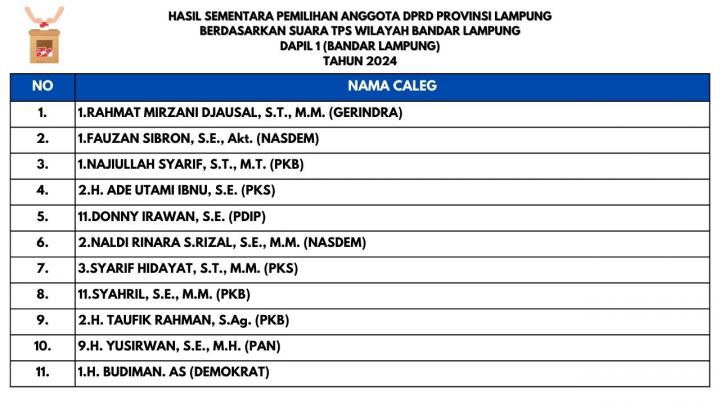 HASIL SEMENTARA PEMILIHAN ANGGOTA DPRD PROVINSI LAMPUNG
BERDASARKAN SUARA TPS WILAYAH BANDAR LAMPUNG
DAPIL 1 (BANDAR LAMPUNG)
TAHUN 2024

| NO | NAMA CALEG |
|---|---|
| 1. | 1.RAHMAT MIRZANI DJAUSAL, S.T., M.M. (GERINDRA) |
| 2. | 1.FAUZAN SIBRON, S.E., Akt. (NASDEM) |
| 3. | 1.NAJIULLAH SYARIF, S.T., M.T. (PKB) |
| 4. | 2.H. ADE UTAMI IBNU, S.E. (PKS) |
| 5. | 11.DONNY IRAWAN, S.E. (PDIP) |
| 6. | 2.NALDI RINARA S.RIZAL, S.E., M.M. (NASDEM) |
| 7. | 3.SYARIF HIDAYAT, S.T., M.M. (PKS) |
| 8. | 11.SYAHRIL, S.E., M.M. (PKB) |
| 9. | 2.H. TAUFIK RAHMAN, S.Ag. (PKB) |
| 10. | 9.H. YUSIRWAN, S.E., M.H. (PAN) |
| 11. | 1.H. BUDIMAN. AS (DEMOKRAT) |